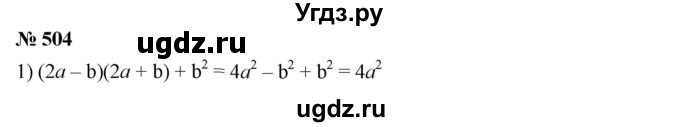 Угдз.ру

№ 504

ugdz.ru

1) $(2a - b)(2a + b) + b^2 = 4a^2 - b^2 + b^2 = 4a^2$

ugdz.ru